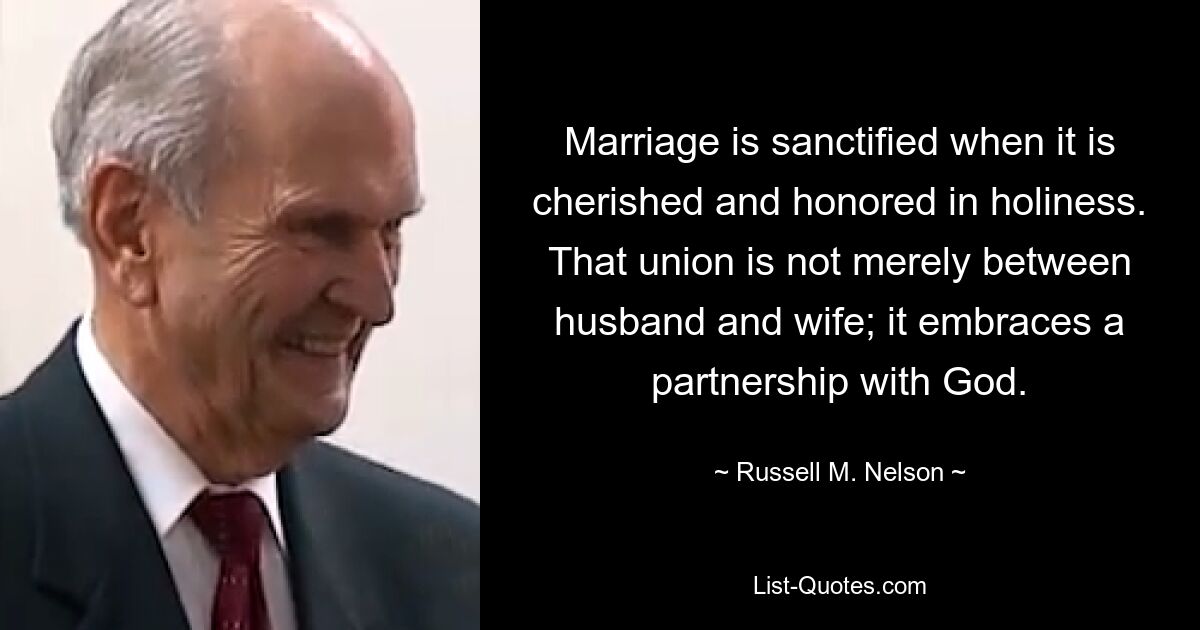 Marriage is sanctified when it is cherished and honored in holiness. That union is not merely between husband and wife; it embraces a partnership with God.

~ Russell M. Nelson ~

List-Quotes.com